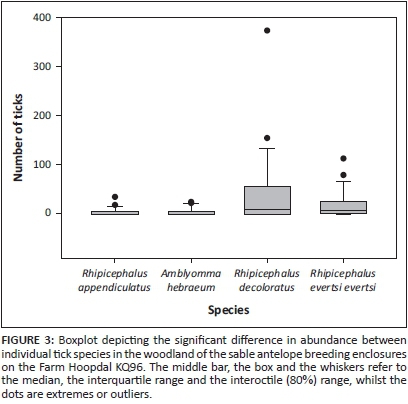 400

300

200

100

0

Number of ticks

Rhipicephalus appendiculatus

Amblyomma hebraeum

Rhipicephalus decoloratus

Rhipicephalus evertsi evertsi

Species

FIGURE 3: Boxplot depicting the significant difference in abundance between individual tick species in the woodland of the sable antelope breeding enclosures on the Farm Hoopdal KQ96. The middle bar, the box and the whiskers refer to the median, the interquartile range and the interoctile (80%) range, whilst the dots are extremes or outliers.